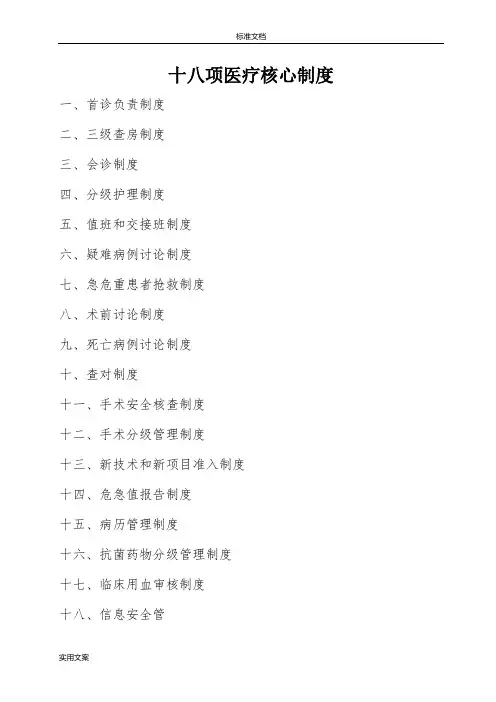 标准文档

十八项医疗核心制度

一、首诊负责制度

二、三级查房制度

三、会诊制度

四、分级护理制度

五、值班和交接班制度

六、疑难病例讨论制度

七、急危重患者抢救制度

八、术前讨论制度

九、死亡病例讨论制度

十、查对制度

十一、手术安全核查制度

十二、手术分级管理制度

十三、新技术和新项目准入制度

十四、危急值报告制度

十五、病历管理制度

十六、抗菌药物分级管理制度

十七、临床用血审核制度

十八、信息安全管

实用文案